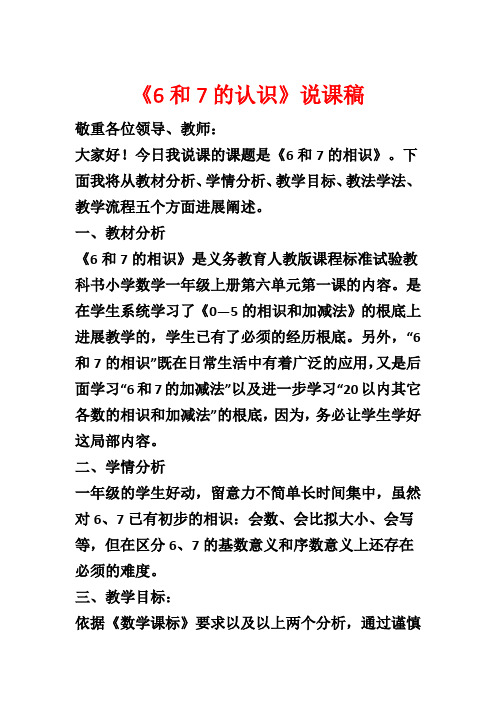 《6 和 7 的认识》说课稿

敬重各位领导、教师：

大家好！今日我说课的课题是《6 和 7 的相识》。下面我将从教材分析、学情分析、教学目标、教法学法、教学流程五个方面进展阐述。

一、教材分析

《6 和 7 的相识》是义务教育人教版课程标准试验教科书小学数学一年级上册第六单元第一课的内容。是在学生系统学习了《0—5 的相识和加减法》的根底上进展教学的，学生已有了必须的经历根底。另外，“6 和 7 的相识”既在日常生活中有着广泛的应用，又是后面学习“6 和 7 的加减法”以及进一步学习“20 以内其它各数的相识和加减法”的根底，因为，务必让学生学好这局部内容。

二、学情分析

一年级的学生好动，留意力不简单长时间集中，虽然对 6、7 已有初步的相识：会数、会比拟大小、会写等，但在区分 6、7 的基数意义和序数意义上还存在必须的难度。

三、教学目标：

依据《数学课标》要求以及以上两个分析，通过谨慎